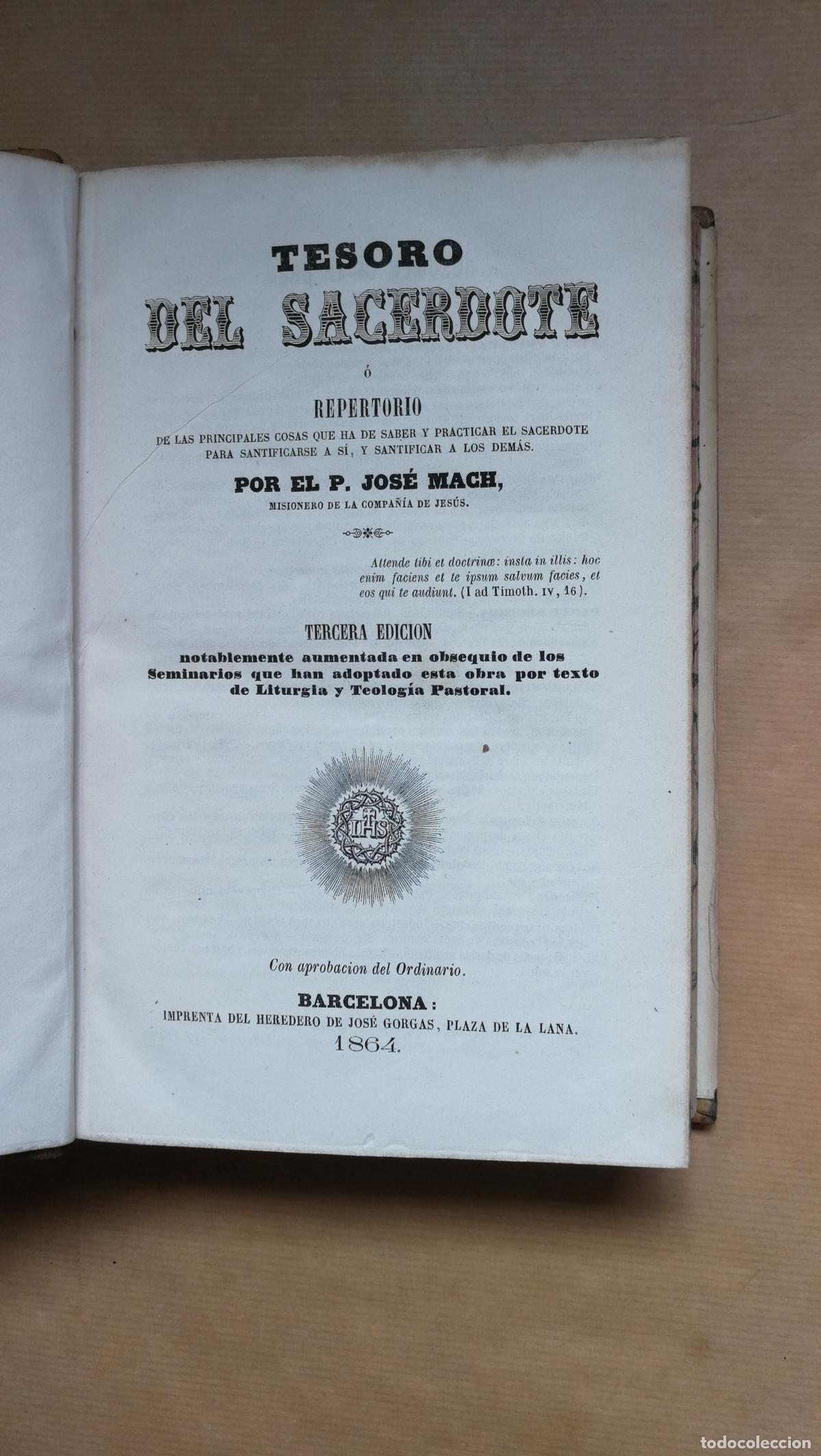 TESORO
DEL SACERDOTE
ó
REPERTORIO
DE LAS PRINCIPALES COSAS QUE HA DE SABER Y PRACTICAR EL SACERDOTE PARA SANTIFICARSE A SÍ, Y SANTIFICAR A LOS DEMÁS.

POR EL P. JOSÉ MACH,
MISIONERO DE LA COMPAÑÍA DE JESÚS.

Attende tibi et doctrinæ: insta in illis: hoc enim faciens et te ipsum salvum facies, et eos qui te audiunt. (I ad Timoth. IV, 16).

TERCERA EDICION
notablemente aumentada en obsequio de los Seminarios que han adoptado esta obra por texto de Liturgia y Teología Pastoral.

IHS

Con aprobacion del Ordinario.

BARCELONA:
IMPRENTA DEL HEREDERO DE JOSÉ GORGAS, PLAZA DE LA LANA.
1864.

todocoleccion